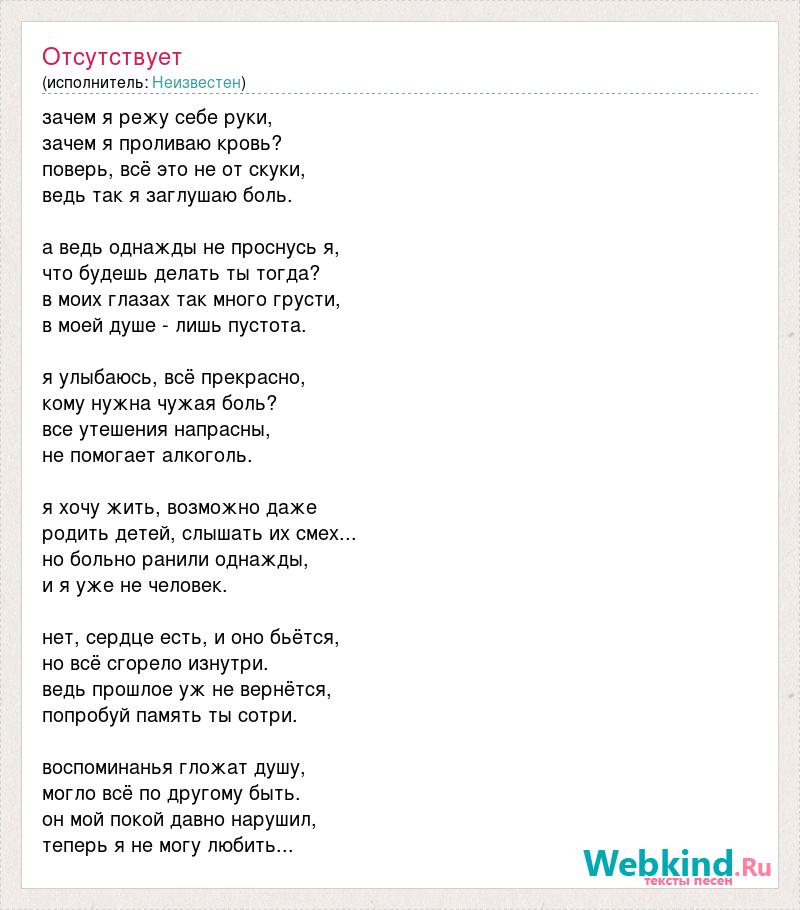 Отсутствует
(исполнитель: Неизвестен)

зачем я режу себе руки,
зачем я проливаю кровь?
поверь, всё это не от скуки,
ведь так я заглушаю боль.

а ведь однажды не проснусь я,
что будешь делать ты тогда?
в моих глазах так много грусти,
в моей душе - лишь пустота.

я улыбаюсь, всё прекрасно,
кому нужна чужая боль?
все утешения напрасны,
не помогает алкоголь.

я хочу жить, возможно даже
родить детей, слышать их смех...
но больно ранили однажды,
и я уже не человек.

нет, сердце есть, и оно бьётся,
но всё сгорело изнутри.
ведь прошлое уж не вернётся,
попробуй память ты сотри.

воспоминанья гложат душу,
могло всё по другому быть.
он мой покой давно нарушил,
теперь я не могу любить...

Webkind.Ru
тексты песен